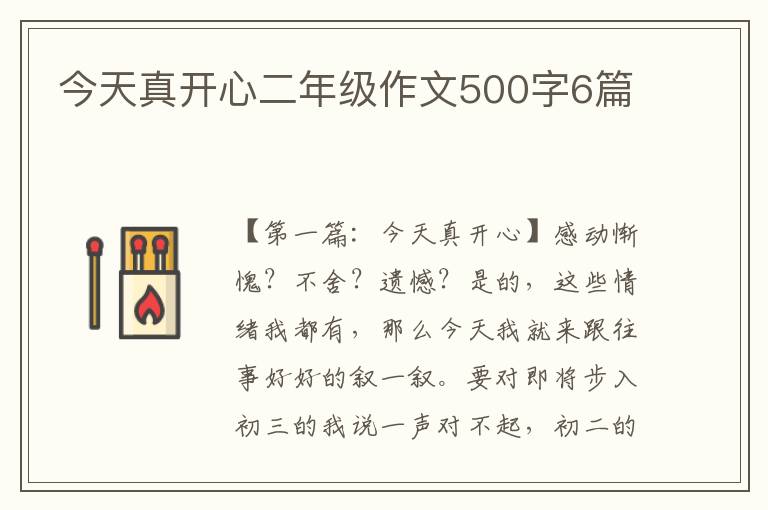 今天真开心二年级作文500字6篇

【第一篇：今天真开心】感动惭愧？不舍？遗憾？是的，这些情绪我都有，那么今天我就来跟往事好好的叙一叙。要对即将步入初三的我说一声对不起，初二的